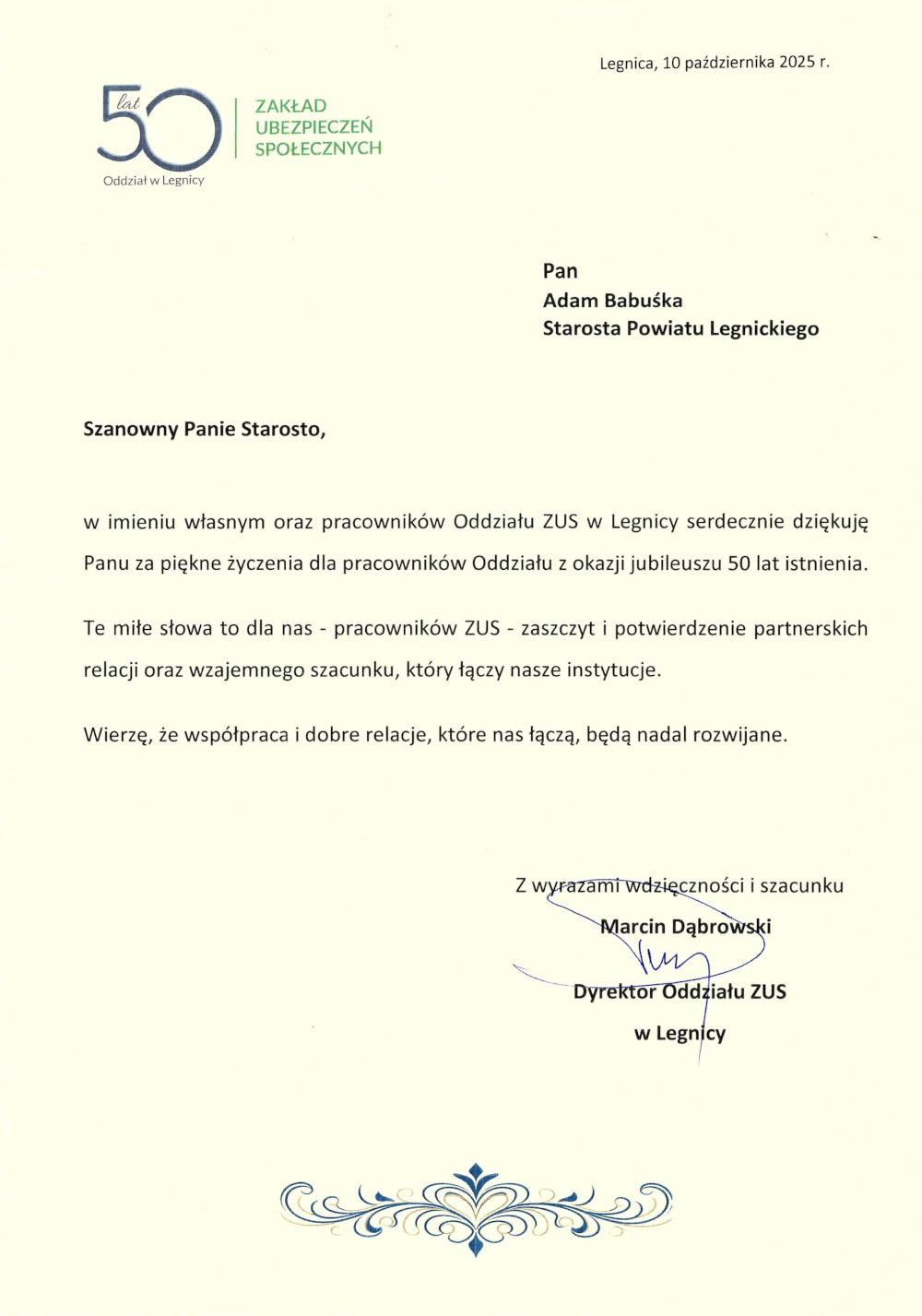 Legnica, 10 października 2025 r.

50 lat
Oddział w Legnicy

ZAKŁAD UBEZPIECZEŃ SPOŁECZNYCH

Pan
Adam Babuśka
Starosta Powiatu Legnickiego

Szanowny Panie Starosto,

w imieniu własnym oraz pracowników Oddziału ZUS w Legnicy serdecznie dziękuję Panu za piękne życzenia dla pracowników Oddziału z okazji jubileuszu 50 lat istnienia.

Te miłe słowa to dla nas - pracowników ZUS - zaszczyt i potwierdzenie partnerskich relacji oraz wzajemnego szacunku, który łączy nasze instytucje.

Wierzę, że współpraca i dobre relacje, które nas łączą, będą nadal rozwijane.

Z wyrazami wdzięczności i szacunku
Marcin Dąbrowski
Dyrektor Oddziału ZUS
w Legnicy